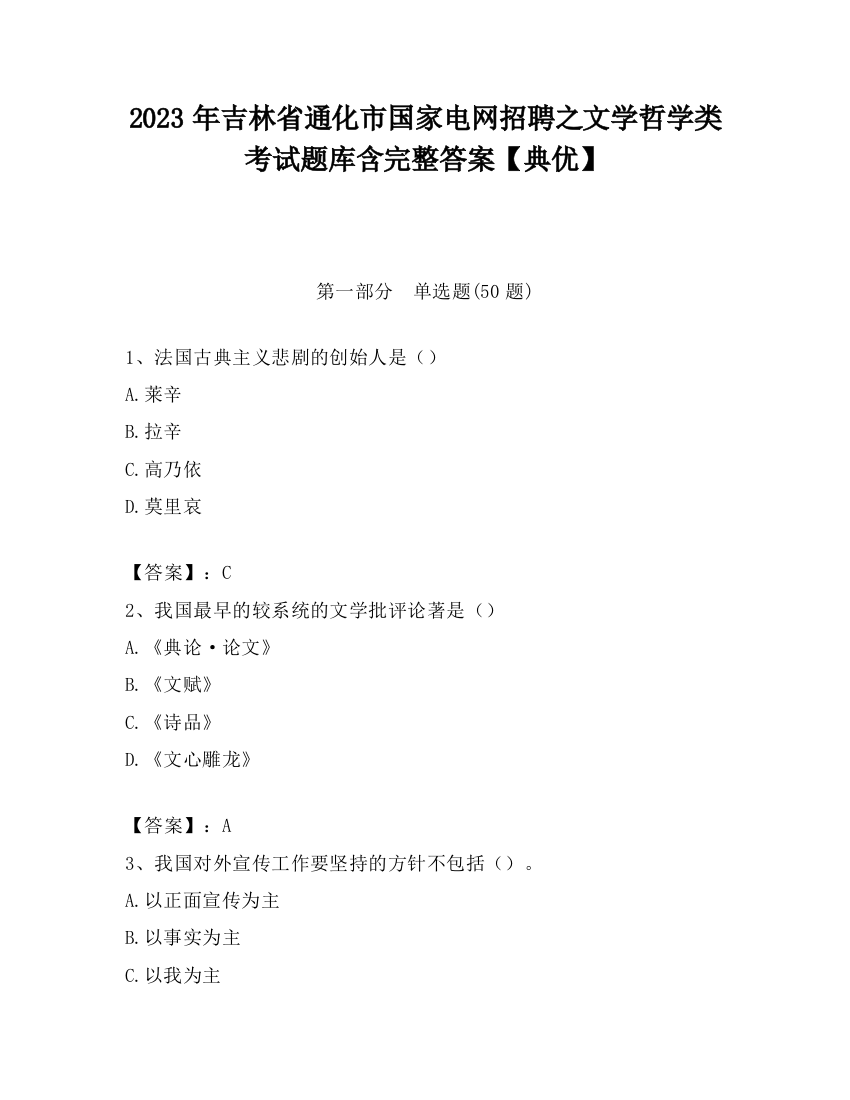 2023 年吉林省通化市国家电网招聘之文学哲学类考试题库含完整答案【典优】

第一部分 单选题(50 题)

1、法国古典主义悲剧的创始人是（）
A.莱辛
B.拉辛
C.高乃依
D.莫里哀

【答案】：C
2、我国最早的较系统的文学批评论著是（）
A.《典论·论文》
B.《文赋》
C.《诗品》
D.《文心雕龙》

【答案】：A
3、我国对外宣传工作要坚持的方针不包括（）。
A.以正面宣传为主
B.以事实为主
C.以我为主